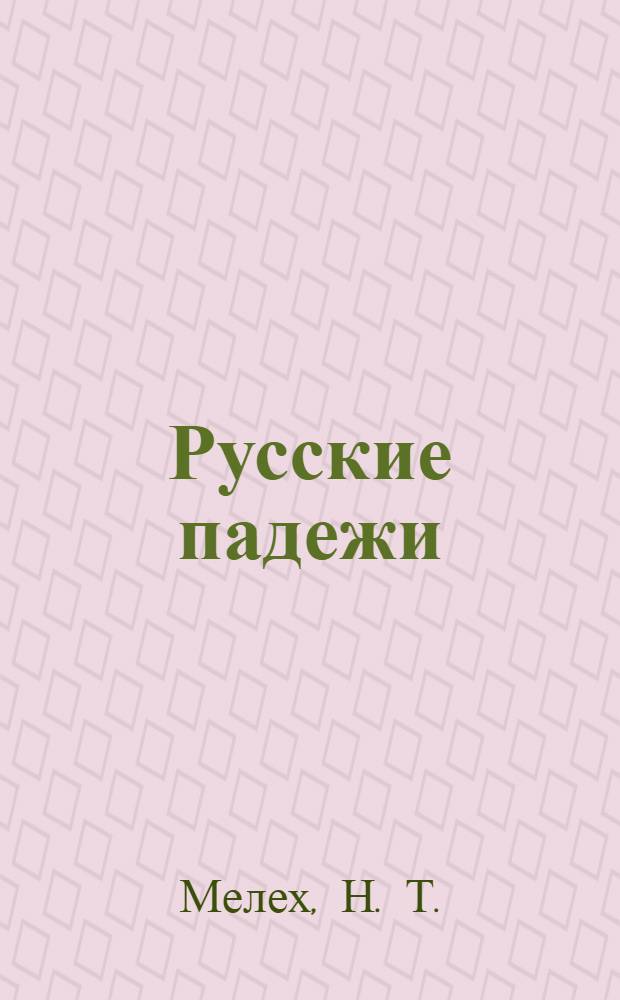 Русские падежи

Мелех, Н. Т.